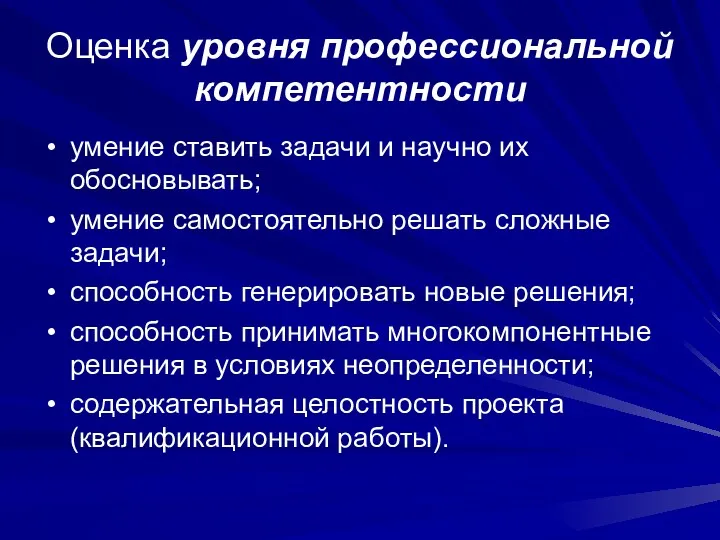 Оценка уровня профессиональной компетентности

• умение ставить задачи и научно их обосновывать;
• умение самостоятельно решать сложные задачи;
• способность генерировать новые решения;
• способность принимать многокомпонентные решения в условиях неопределенности;
• содержательная целостность проекта (квалификационной работы).